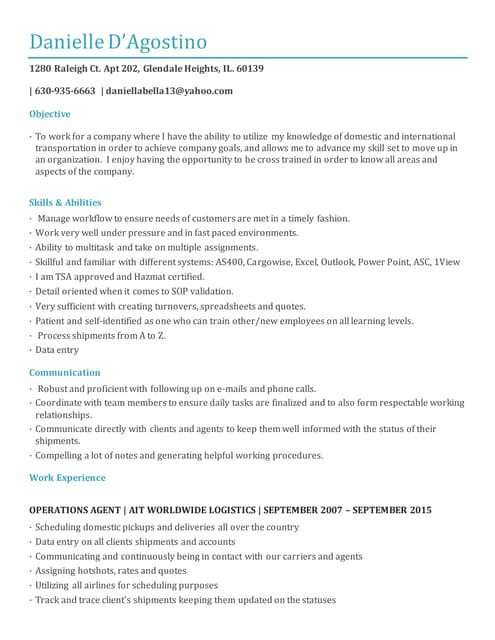 Danielle D'Agostino

1280 Raleigh Ct. Apt 202, Glendale Heights, IL. 60139

| 630-935-6663 | daniellabella13@yahoo.com

Objective

· To work for a company where I have the ability to utilize my knowledge of domestic and international transportation in order to achieve company goals, and allows me to advance my skill set to move up in an organization. I enjoy having the opportunity to be cross trained in order to know all areas and aspects of the company.

Skills & Abilities

· Manage workflow to ensure needs of customers are met in a timely fashion.
· Work very well under pressure and in fast paced environments.
· Ability to multitask and take on multiple assignments.
· Skillful and familiar with different systems: AS400, Cargowise, Excel, Outlook, Power Point, ASC, 1View
· I am TSA approved and Hazmat certified.
· Detail oriented when it comes to SOP validation.
· Very sufficient with creating turnovers, spreadsheets and quotes.
· Patient and self-identified as one who can train other/new employees on all learning levels.
· Process shipments from A to Z.
· Data entry

Communication

· Robust and proficient with following up on e-mails and phone calls.
· Coordinate with team members to ensure daily tasks are finalized and to also form respectable working relationships.
· Communicate directly with clients and agents to keep them well informed with the status of their shipments.
· Compelling a lot of notes and generating helpful working procedures.

Work Experience

OPERATIONS AGENT | AIT WORLDWIDE LOGISTICS | SEPTEMBER 2007 – SEPTEMBER 2015

· Scheduling domestic pickups and deliveries all over the country
· Data entry on all clients shipments and accounts
· Communicating and continuously being in contact with our carriers and agents
· Assigning hotshots, rates and quotes
· Utilizing all airlines for scheduling purposes
· Track and trace client's shipments keeping them updated on the statuses